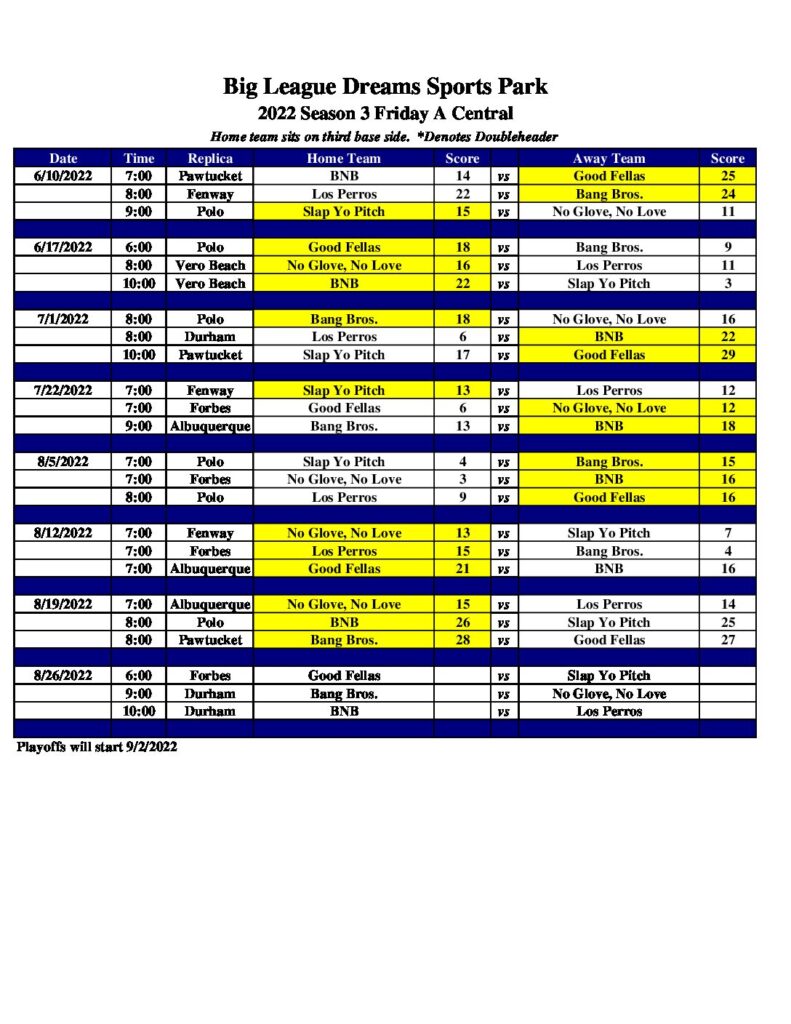 Big League Dreams Sports Park
2022 Season 3 Friday A Central
Home team sits on third base side. *Denotes Doubleheader

| Date | Time | Replica | Home Team | Score | | Away Team | Score |
|---|---|---|---|---|---|---|---|
| 6/10/2022 | 7:00 | Pawtucket | BNB | 14 | vs | Good Fellas | 25 |
| | 8:00 | Fenway | Los Perros | 22 | vs | Bang Bros. | 24 |
| | 9:00 | Polo | Slap Yo Pitch | 15 | vs | No Glove, No Love | 11 |
| | | | | | | | |
| 6/17/2022 | 6:00 | Polo | Good Fellas | 18 | vs | Bang Bros. | 9 |
| | 8:00 | Vero Beach | No Glove, No Love | 16 | vs | Los Perros | 11 |
| | 10:00 | Vero Beach | BNB | 22 | vs | Slap Yo Pitch | 3 |
| | | | | | | | |
| 7/1/2022 | 8:00 | Polo | Bang Bros. | 18 | vs | No Glove, No Love | 16 |
| | 8:00 | Durham | Los Perros | 6 | vs | BNB | 22 |
| | 10:00 | Pawtucket | Slap Yo Pitch | 17 | vs | Good Fellas | 29 |
| | | | | | | | |
| 7/22/2022 | 7:00 | Fenway | Slap Yo Pitch | 13 | vs | Los Perros | 12 |
| | 7:00 | Forbes | Good Fellas | 6 | vs | No Glove, No Love | 12 |
| | 9:00 | Albuquerque | Bang Bros. | 13 | vs | BNB | 18 |
| | | | | | | | |
| 8/5/2022 | 7:00 | Polo | Slap Yo Pitch | 4 | vs | Bang Bros. | 15 |
| | 7:00 | Forbes | No Glove, No Love | 3 | vs | BNB | 16 |
| | 8:00 | Polo | Los Perros | 9 | vs | Good Fellas | 16 |
| | | | | | | | |
| 8/12/2022 | 7:00 | Fenway | No Glove, No Love | 13 | vs | Slap Yo Pitch | 7 |
| | 7:00 | Forbes | Los Perros | 15 | vs | Bang Bros. | 4 |
| | 7:00 | Albuquerque | Good Fellas | 21 | vs | BNB | 16 |
| | | | | | | | |
| 8/19/2022 | 7:00 | Albuquerque | No Glove, No Love | 15 | vs | Los Perros | 14 |
| | 8:00 | Polo | BNB | 26 | vs | Slap Yo Pitch | 25 |
| | 8:00 | Pawtucket | Bang Bros. | 28 | vs | Good Fellas | 27 |
| | | | | | | | |
| 8/26/2022 | 6:00 | Forbes | Good Fellas | | vs | Slap Yo Pitch | |
| | 9:00 | Durham | Bang Bros. | | vs | No Glove, No Love | |
| | 10:00 | Durham | BNB | | vs | Los Perros | |

Playoffs will start 9/2/2022